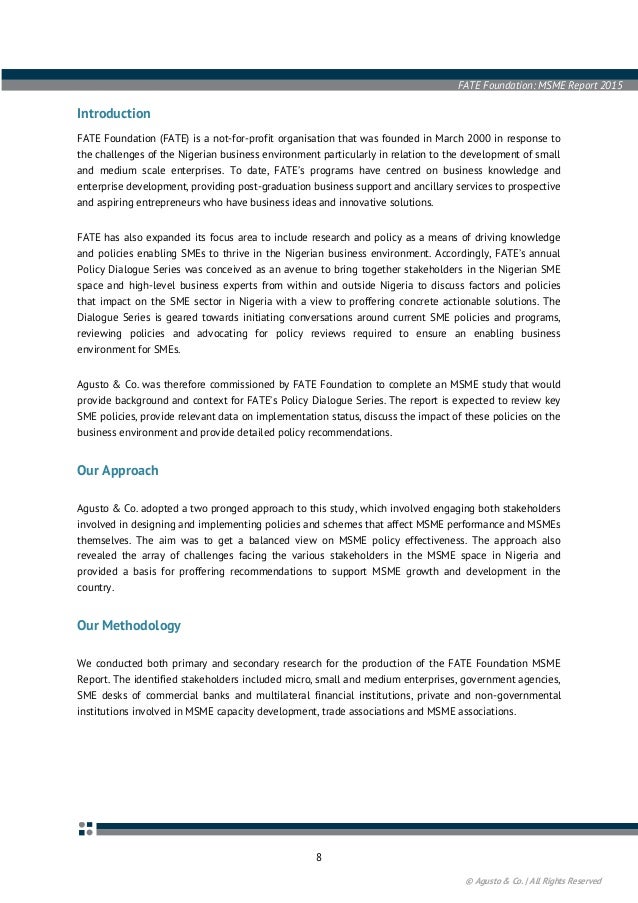 FATE Foundation: MSME Report 2015

Introduction

FATE Foundation (FATE) is a not-for-profit organisation that was founded in March 2000 in response to the challenges of the Nigerian business environment particularly in relation to the development of small and medium scale enterprises. To date, FATE's programs have centred on business knowledge and enterprise development, providing post-graduation business support and ancillary services to prospective and aspiring entrepreneurs who have business ideas and innovative solutions.

FATE has also expanded its focus area to include research and policy as a means of driving knowledge and policies enabling SMEs to thrive in the Nigerian business environment. Accordingly, FATE's annual Policy Dialogue Series was conceived as an avenue to bring together stakeholders in the Nigerian SME space and high-level business experts from within and outside Nigeria to discuss factors and policies that impact on the SME sector in Nigeria with a view to proffering concrete actionable solutions. The Dialogue Series is geared towards initiating conversations around current SME policies and programs, reviewing policies and advocating for policy reviews required to ensure an enabling business environment for SMEs.

Agusto & Co. was therefore commissioned by FATE Foundation to complete an MSME study that would provide background and context for FATE's Policy Dialogue Series. The report is expected to review key SME policies, provide relevant data on implementation status, discuss the impact of these policies on the business environment and provide detailed policy recommendations.

Our Approach

Agusto & Co. adopted a two pronged approach to this study, which involved engaging both stakeholders involved in designing and implementing policies and schemes that affect MSME performance and MSMEs themselves. The aim was to get a balanced view on MSME policy effectiveness. The approach also revealed the array of challenges facing the various stakeholders in the MSME space in Nigeria and provided a basis for proffering recommendations to support MSME growth and development in the country.

Our Methodology

We conducted both primary and secondary research for the production of the FATE Foundation MSME Report. The identified stakeholders included micro, small and medium enterprises, government agencies, SME desks of commercial banks and multilateral financial institutions, private and non-governmental institutions involved in MSME capacity development, trade associations and MSME associations.

8

© Agusto & Co. | All Rights Reserved